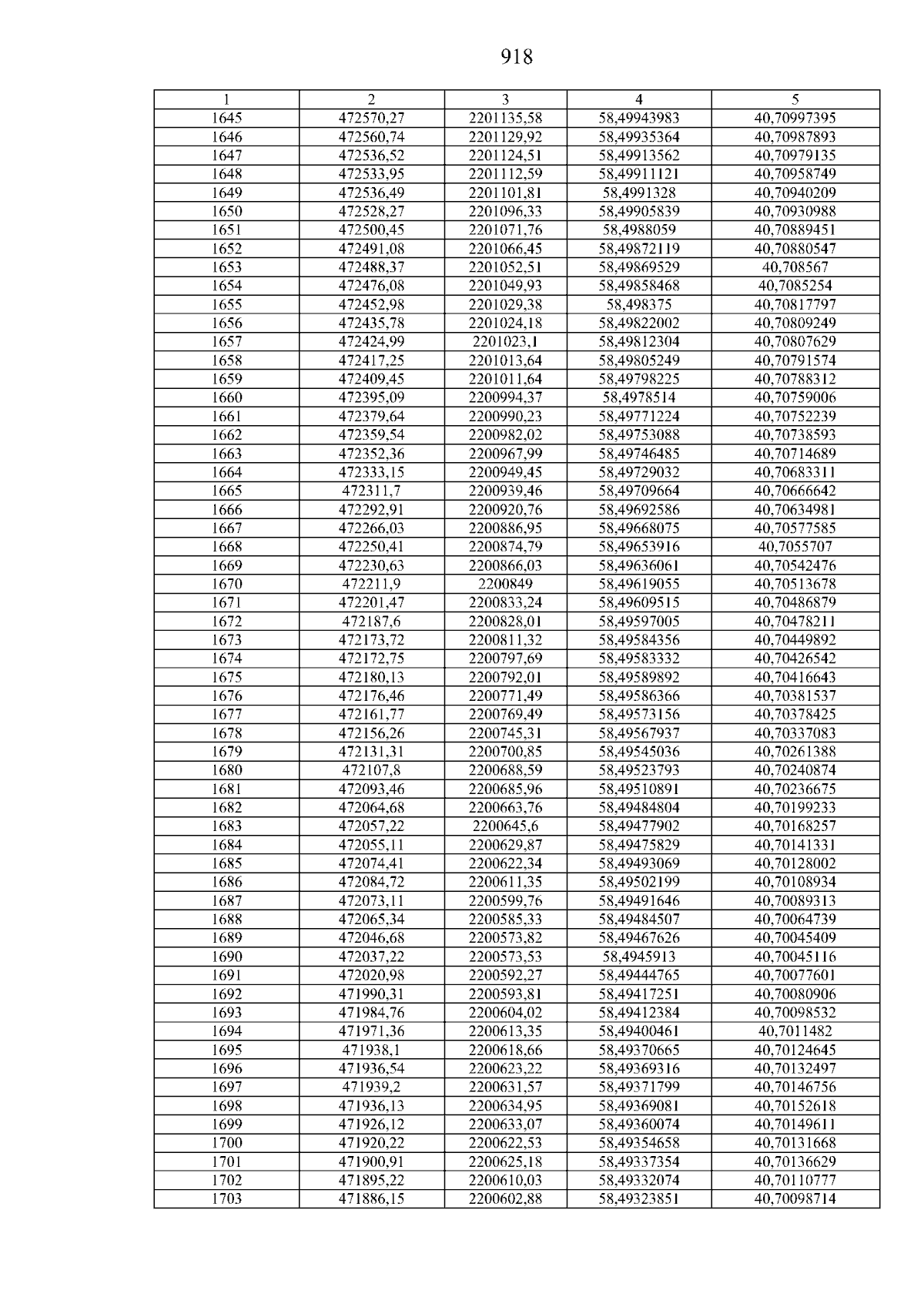 918

| 1 | 2 | 3 | 4 | 5 |
|---|---|---|---|---|
| 1645 | 472570,27 | 2201135,58 | 58,49943983 | 40,70997395 |
| 1646 | 472560,74 | 2201129,92 | 58,49935364 | 40,70987893 |
| 1647 | 472536,52 | 2201124,51 | 58,49913562 | 40,70979135 |
| 1648 | 472533,95 | 2201112,59 | 58,49911121 | 40,70958749 |
| 1649 | 472536,49 | 2201101,81 | 58,4991328 | 40,70940209 |
| 1650 | 472528,27 | 2201096,33 | 58,49905839 | 40,70930988 |
| 1651 | 472500,45 | 2201071,76 | 58,4988059 | 40,70889451 |
| 1652 | 472491,08 | 2201066,45 | 58,49872119 | 40,70880547 |
| 1653 | 472488,37 | 2201052,51 | 58,49869529 | 40,708567 |
| 1654 | 472476,08 | 2201049,93 | 58,49858468 | 40,7085254 |
| 1655 | 472452,98 | 2201029,38 | 58,498375 | 40,70817797 |
| 1656 | 472435,78 | 2201024,18 | 58,49822002 | 40,70809249 |
| 1657 | 472424,99 | 2201023,1 | 58,49812304 | 40,70807629 |
| 1658 | 472417,25 | 2201013,64 | 58,49805249 | 40,70791574 |
| 1659 | 472409,45 | 2201011,64 | 58,49798225 | 40,70788312 |
| 1660 | 472395,09 | 2200994,37 | 58,4978514 | 40,70759006 |
| 1661 | 472379,64 | 2200990,23 | 58,49771224 | 40,70752239 |
| 1662 | 472359,54 | 2200982,02 | 58,49753088 | 40,70738593 |
| 1663 | 472352,36 | 2200967,99 | 58,49746485 | 40,70714689 |
| 1664 | 472333,15 | 2200949,45 | 58,49729032 | 40,70683311 |
| 1665 | 472311,7 | 2200939,46 | 58,49709664 | 40,70666642 |
| 1666 | 472292,91 | 2200920,76 | 58,49692586 | 40,70634981 |
| 1667 | 472266,03 | 2200886,95 | 58,49668075 | 40,70577585 |
| 1668 | 472250,41 | 2200874,79 | 58,49653916 | 40,7055707 |
| 1669 | 472230,63 | 2200866,03 | 58,49636061 | 40,70542476 |
| 1670 | 472211,9 | 2200849 | 58,49619055 | 40,70513678 |
| 1671 | 472201,47 | 2200833,24 | 58,49609515 | 40,70486879 |
| 1672 | 472187,6 | 2200828,01 | 58,49597005 | 40,70478211 |
| 1673 | 472173,72 | 2200811,32 | 58,49584356 | 40,70449892 |
| 1674 | 472172,75 | 2200797,69 | 58,49583332 | 40,70426542 |
| 1675 | 472180,13 | 2200792,01 | 58,49589892 | 40,70416643 |
| 1676 | 472176,46 | 2200771,49 | 58,49586366 | 40,70381537 |
| 1677 | 472161,77 | 2200769,49 | 58,49573156 | 40,70378425 |
| 1678 | 472156,26 | 2200745,31 | 58,49567937 | 40,70337083 |
| 1679 | 472131,31 | 2200700,85 | 58,49545036 | 40,70261388 |
| 1680 | 472107,8 | 2200688,59 | 58,49523793 | 40,70240874 |
| 1681 | 472093,46 | 2200685,96 | 58,49510891 | 40,70236675 |
| 1682 | 472064,68 | 2200663,76 | 58,49484804 | 40,70199233 |
| 1683 | 472057,22 | 2200645,6 | 58,49477902 | 40,70168257 |
| 1684 | 472055,11 | 2200629,87 | 58,49475829 | 40,70141331 |
| 1685 | 472074,41 | 2200622,34 | 58,49493069 | 40,70128002 |
| 1686 | 472084,72 | 2200611,35 | 58,49502199 | 40,70108934 |
| 1687 | 472073,11 | 2200599,76 | 58,49491646 | 40,70089313 |
| 1688 | 472065,34 | 2200585,33 | 58,49484507 | 40,70064739 |
| 1689 | 472046,68 | 2200573,82 | 58,49467626 | 40,70045409 |
| 1690 | 472037,22 | 2200573,53 | 58,4945913 | 40,70045116 |
| 1691 | 472020,98 | 2200592,27 | 58,49444765 | 40,70077601 |
| 1692 | 471990,31 | 2200593,81 | 58,49417251 | 40,70080906 |
| 1693 | 471984,76 | 2200604,02 | 58,49412384 | 40,70098532 |
| 1694 | 471971,36 | 2200613,35 | 58,49400461 | 40,7011482 |
| 1695 | 471938,1 | 2200618,66 | 58,49370665 | 40,70124645 |
| 1696 | 471936,54 | 2200623,22 | 58,49369316 | 40,70132497 |
| 1697 | 471939,2 | 2200631,57 | 58,49371799 | 40,70146756 |
| 1698 | 471936,13 | 2200634,95 | 58,49369081 | 40,70152618 |
| 1699 | 471926,12 | 2200633,07 | 58,49360074 | 40,70149611 |
| 1700 | 471920,22 | 2200622,53 | 58,49354658 | 40,70131668 |
| 1701 | 471900,91 | 2200625,18 | 58,49337354 | 40,70136629 |
| 1702 | 471895,22 | 2200610,03 | 58,49332074 | 40,70110777 |
| 1703 | 471886,15 | 2200602,88 | 58,49323851 | 40,70098714 |